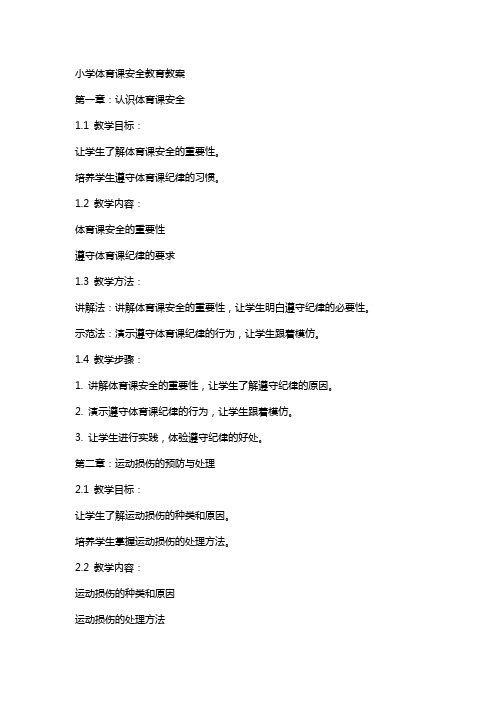 小学体育课安全教育教案

第一章：认识体育课安全

1.1 教学目标：

让学生了解体育课安全的重要性。

培养学生遵守体育课纪律的习惯。

1.2 教学内容：

体育课安全的重要性

遵守体育课纪律的要求

1.3 教学方法：

讲解法：讲解体育课安全的重要性，让学生明白遵守纪律的必要性。

示范法：演示遵守体育课纪律的行为，让学生跟着模仿。

1.4 教学步骤：

1. 讲解体育课安全的重要性，让学生了解遵守纪律的原因。

2. 演示遵守体育课纪律的行为，让学生跟着模仿。

3. 让学生进行实践，体验遵守纪律的好处。

第二章：运动损伤的预防与处理

2.1 教学目标：

让学生了解运动损伤的种类和原因。

培养学生掌握运动损伤的处理方法。

2.2 教学内容：

运动损伤的种类和原因

运动损伤的处理方法